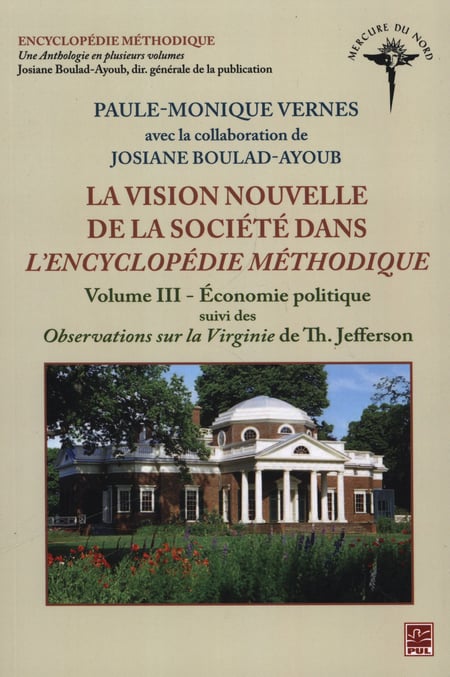 ENCYCLOPÉDIE MÉTHODIQUE
Une Anthologie en plusieurs volumes
Josiane Boulad-Ayoub, dir. générale de la publication

MERCURE DU NORD

PAULE-MONIQUE VERNES
avec la collaboration de
JOSIANE BOULAD-AYOUB

LA VISION NOUVELLE
DE LA SOCIÉTÉ DANS
L'ENCYCLOPÉDIE MÉTHODIQUE

Volume III - Économie politique
suivi des
Observations sur la Virginie de Th. Jefferson

PUL